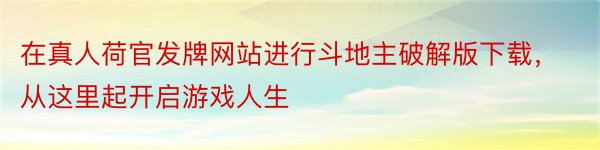 在真人荷官发牌网站进行斗地主破解版下载，从这里起开启游戏人生